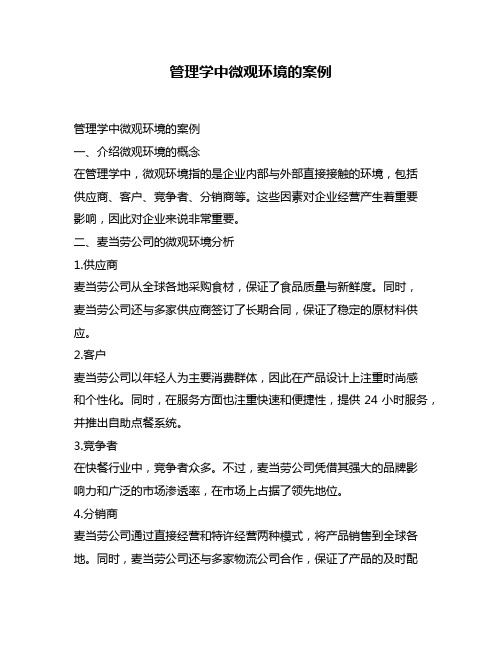 管理学中微观环境的案例

管理学中微观环境的案例

一、介绍微观环境的概念

在管理学中，微观环境指的是企业内部与外部直接接触的环境，包括供应商、客户、竞争者、分销商等。这些因素对企业经营产生着重要影响，因此对企业来说非常重要。

二、麦当劳公司的微观环境分析

1.供应商

麦当劳公司从全球各地采购食材，保证了食品质量与新鲜度。同时，麦当劳公司还与多家供应商签订了长期合同，保证了稳定的原材料供应。

2.客户

麦当劳公司以年轻人为主要消费群体，因此在产品设计上注重时尚感和个性化。同时，在服务方面也注重快速和便捷性，提供 24 小时服务，并推出自助点餐系统。

3.竞争者

在快餐行业中，竞争者众多。不过，麦当劳公司凭借其强大的品牌影响力和广泛的市场渗透率，在市场上占据了领先地位。

4.分销商

麦当劳公司通过直接经营和特许经营两种模式，将产品销售到全球各地。同时，麦当劳公司还与多家物流公司合作，保证了产品的及时配